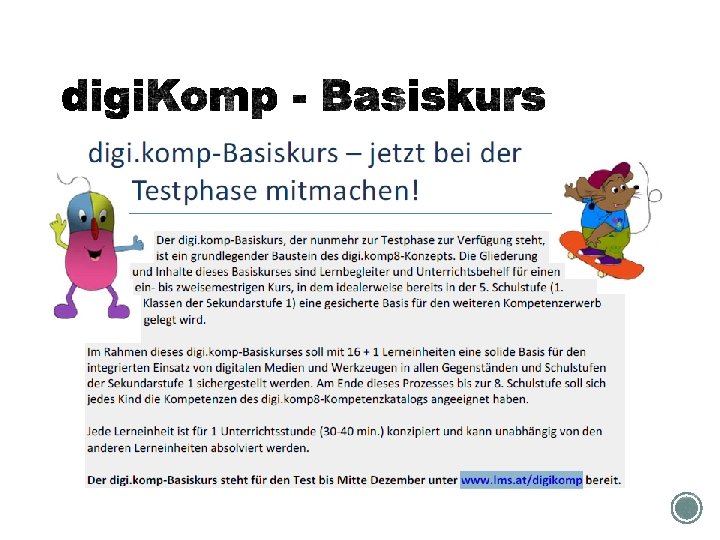 digiKomp - Basiskurs

digi.komp-Basiskurs – jetzt bei der Testphase mitmachen!

Der digi.komp-Basiskurs, der nunmehr zur Testphase zur Verfügung steht, ist ein grundlegender Baustein des digi.komp8-Konzepts. Die Gliederung und Inhalte dieses Basiskurses sind Lernbegleiter und Unterrichtsbehelf für einen ein- bis zweisemestrigen Kurs, in dem idealerweise bereits in der 5. Schulstufe (1. Klassen der Sekundarstufe 1) eine gesicherte Basis für den weiteren Kompetenzerwerb gelegt wird.

Im Rahmen dieses digi.komp-Basiskurses soll mit 16 + 1 Lerneinheiten eine solide Basis für den integrierten Einsatz von digitalen Medien und Werkzeugen in allen Gegenständen und Schulstufen der Sekundarstufe 1 sichergestellt werden. Am Ende dieses Prozesses bis zur 8. Schulstufe soll sich jedes Kind die Kompetenzen des digi.komp8-Kompetenzkatalogs angeeignet haben.

Jede Lerneinheit ist für 1 Unterrichtsstunde (30-40 min.) konzipiert und kann unabhängig von den anderen Lerneinheiten absolviert werden.

Der digi.komp-Basiskurs steht für den Test bis Mitte Dezember unter www.lms.at/digikomp bereit.